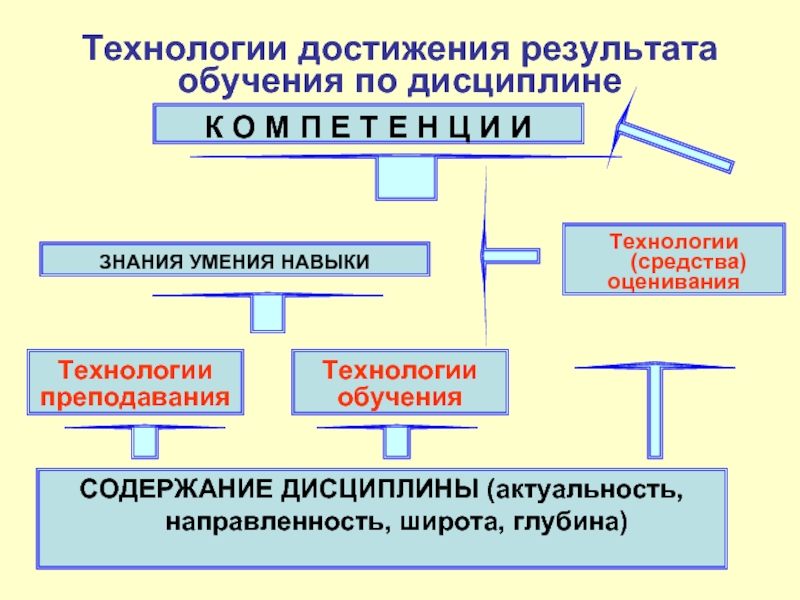 Технологии достижения результата обучения по дисциплине

К О М П Е Т Е Н Ц И И

ЗНАНИЯ УМЕНИЯ НАВЫКИ

Технологии (средства) оценивания

Технологии преподавания

Технологии обучения

СОДЕРЖАНИЕ ДИСЦИПЛИНЫ (актуальность, направленность, широта, глубина)